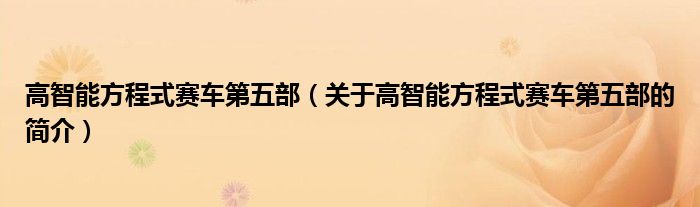 高智能方程式赛车第五部（关于高智能方程式赛车第五部的简介）